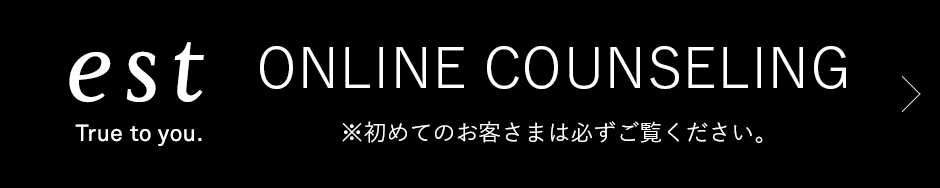 est
True to you.

ONLINE COUNSELING

※初めてのお客さまは必ずご覧ください。